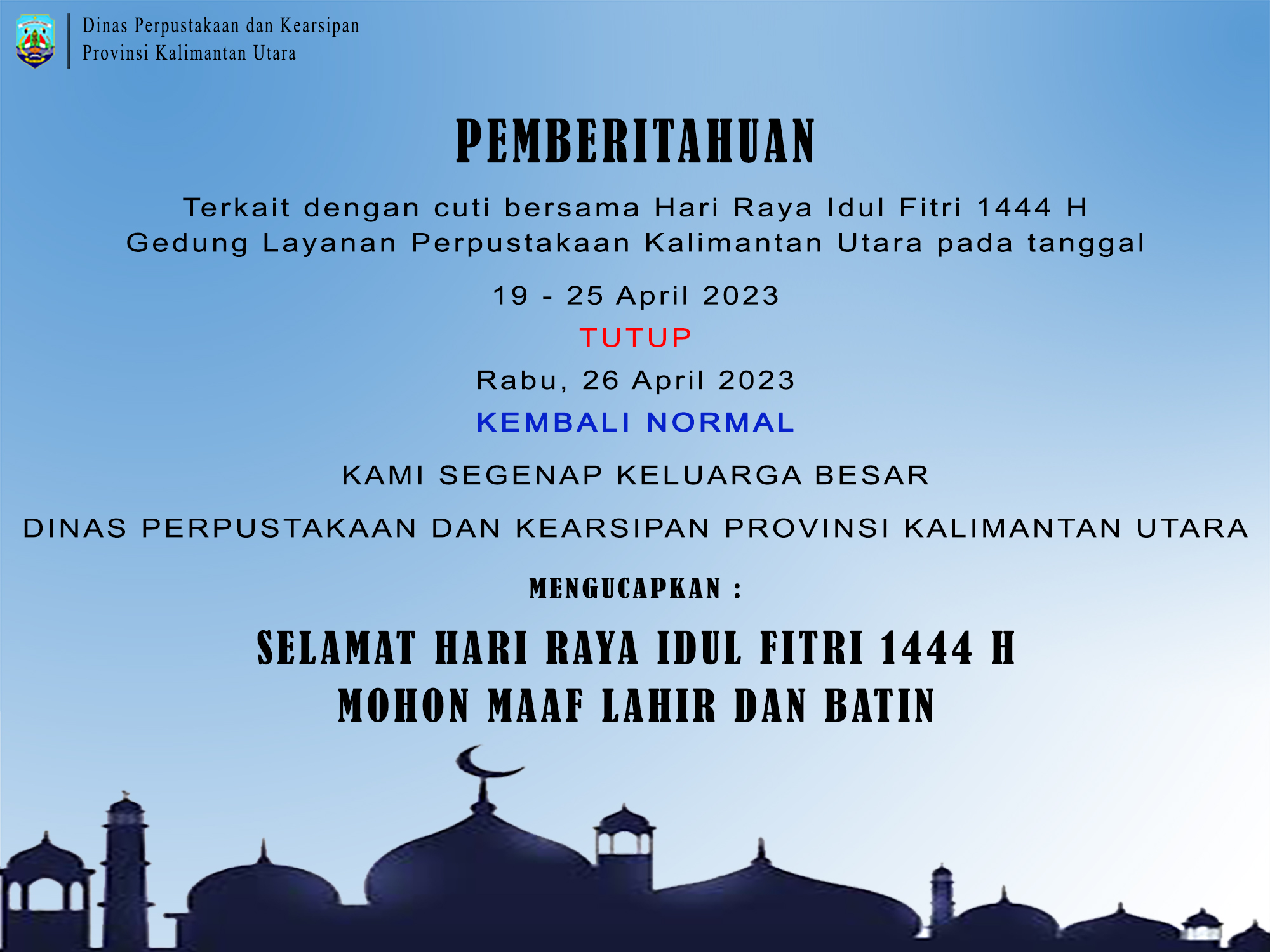 Dinas Perpustakaan dan Kearsipan
Provinsi Kalimantan Utara

PEMBERITAHUAN

Terkait dengan cuti bersama Hari Raya Idul Fitri 1444 H
Gedung Layanan Perpustakaan Kalimantan Utara pada tanggal

19 - 25 April 2023

TUTUP

Rabu, 26 April 2023

KEMBALI NORMAL

KAMI SEGENAP KELUARGA BESAR

DINAS PERPUSTAKAAN DAN KEARSIPAN PROVINSI KALIMANTAN UTARA

MENGUCAPKAN :

SELAMAT HARI RAYA IDUL FITRI 1444 H
MOHON MAAF LAHIR DAN BATIN